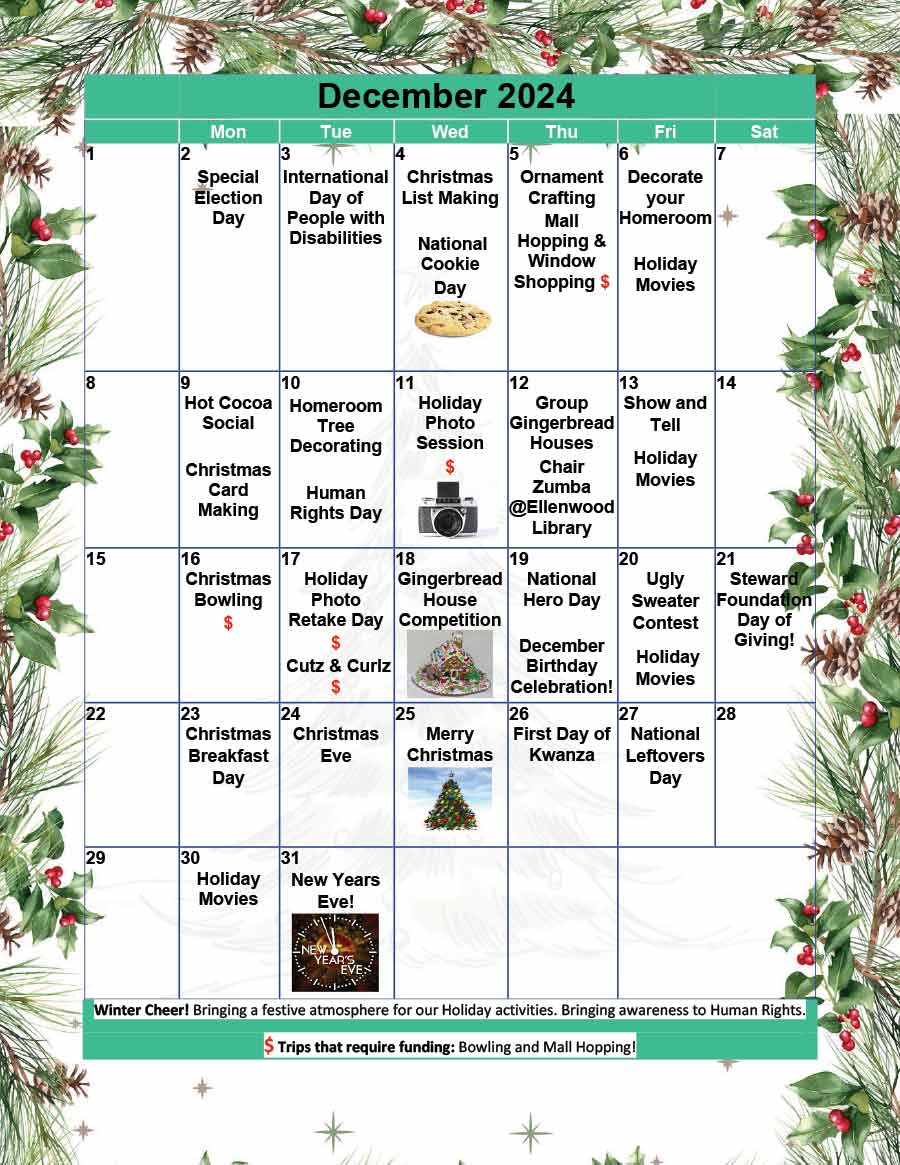 December 2024

| | Mon | Tue | Wed | Thu | Fri | Sat |
|---|---|---|---|---|---|---|
| 1 | 2 Special Election Day | 3 International Day of People with Disabilities | 4 Christmas List Making National Cookie Day | 5 Ornament Crafting Mall Hopping & Window Shopping $ | 6 Decorate your Homeroom Holiday Movies | 7 |
| 8 | 9 Hot Cocoa Social Christmas Card Making | 10 Homeroom Tree Decorating Human Rights Day | 11 Holiday Photo Session $ | 12 Group Gingerbread Houses Chair Zumba @Ellenwood Library | 13 Show and Tell Holiday Movies | 14 |
| 15 | 16 Christmas Bowling $ | 17 Holiday Photo Retake Day $ Cutz & Curlz $ | 18 Gingerbread House Competition | 19 National Hero Day December Birthday Celebration! | 20 Ugly Sweater Contest Holiday Movies | 21 Steward Foundation Day of Giving! |
| 22 | 23 Christmas Breakfast Day | 24 Christmas Eve | 25 Merry Christmas | 26 First Day of Kwanza | 27 National Leftovers Day | 28 |
| 29 | 30 Holiday Movies | 31 New Years Eve! NEW YEAR'S EVE | | | | |

Winter Cheer! Bringing a festive atmosphere for our Holiday activities. Bringing awareness to Human Rights.

$ Trips that require funding: Bowling and Mall Hopping!